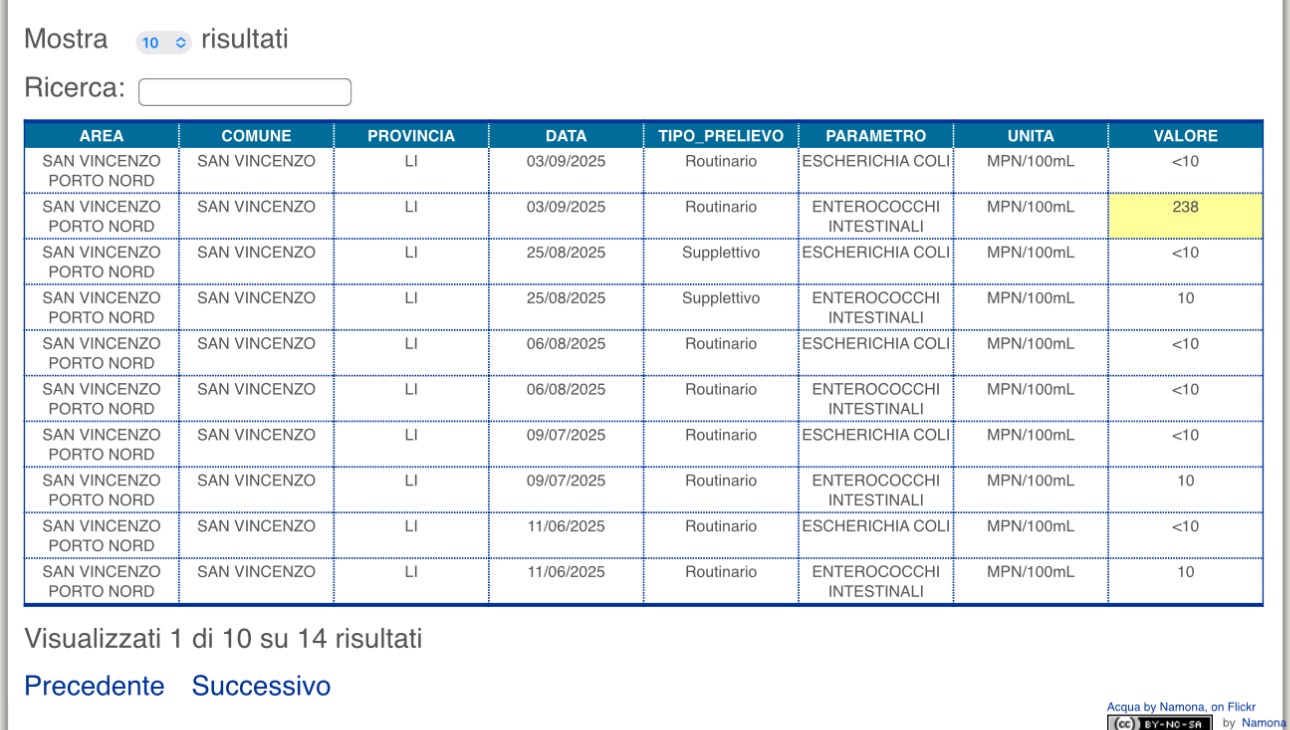 Mostra 10 risultati

Ricerca:

| AREA | COMUNE | PROVINCIA | DATA | TIPO_PRELIEVO | PARAMETRO | UNITA | VALORE |
|---|---|---|---|---|---|---|---|
| SAN VINCENZO PORTO NORD | SAN VINCENZO | LI | 03/09/2025 | Routinario | ESCHERICHIA COLI | MPN/100mL | <10 |
| SAN VINCENZO PORTO NORD | SAN VINCENZO | LI | 03/09/2025 | Routinario | ENTEROCOCCHI INTESTINALI | MPN/100mL | 238 |
| SAN VINCENZO PORTO NORD | SAN VINCENZO | LI | 25/08/2025 | Supplettivo | ESCHERICHIA COLI | MPN/100mL | <10 |
| SAN VINCENZO PORTO NORD | SAN VINCENZO | LI | 25/08/2025 | Supplettivo | ENTEROCOCCHI INTESTINALI | MPN/100mL | 10 |
| SAN VINCENZO PORTO NORD | SAN VINCENZO | LI | 06/08/2025 | Routinario | ESCHERICHIA COLI | MPN/100mL | <10 |
| SAN VINCENZO PORTO NORD | SAN VINCENZO | LI | 06/08/2025 | Routinario | ENTEROCOCCHI INTESTINALI | MPN/100mL | <10 |
| SAN VINCENZO PORTO NORD | SAN VINCENZO | LI | 09/07/2025 | Routinario | ESCHERICHIA COLI | MPN/100mL | <10 |
| SAN VINCENZO PORTO NORD | SAN VINCENZO | LI | 09/07/2025 | Routinario | ENTEROCOCCHI INTESTINALI | MPN/100mL | 10 |
| SAN VINCENZO PORTO NORD | SAN VINCENZO | LI | 11/06/2025 | Routinario | ESCHERICHIA COLI | MPN/100mL | <10 |
| SAN VINCENZO PORTO NORD | SAN VINCENZO | LI | 11/06/2025 | Routinario | ENTEROCOCCHI INTESTINALI | MPN/100mL | 10 |

Visualizzati 1 di 10 su 14 risultati

Precedente Successivo

Acqua by Namona, on Flickr
(cc) BY-NC-SA by Namona